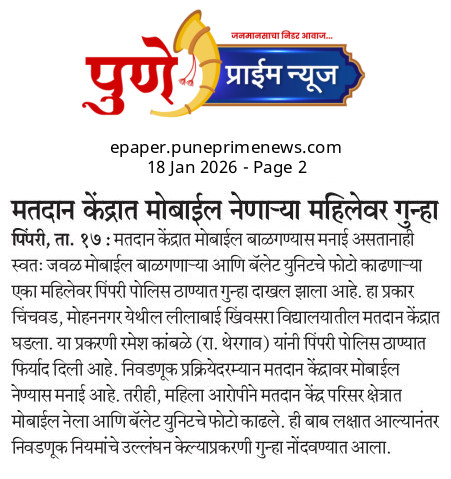 जनमानसाचा निडर आवाज...

पुणे प्राईम न्यूज

epaper.puneprimenews.com
18 Jan 2026 - Page 2

मतदान केंद्रात मोबाईल नेणाऱ्या महिलेवर गुन्हा

पिंपरी, ता. १७ : मतदान केंद्रात मोबाईल बाळगण्यास मनाई असतानाही स्वतः जवळ मोबाईल बाळगणाऱ्या आणि बॅलेट युनिटचे फोटो काढणाऱ्या एका महिलेवर पिंपरी पोलिस ठाण्यात गुन्हा दाखल झाला आहे. हा प्रकार चिंचवड, मोहननगर येथील लीलाबाई खिंवसरा विद्यालयातील मतदान केंद्रात घडला. या प्रकरणी रमेश कांबळे (रा. थेरगाव) यांनी पिंपरी पोलिस ठाण्यात फिर्याद दिली आहे. निवडणूक प्रक्रियेदरम्यान मतदान केंद्रावर मोबाईल नेण्यास मनाई आहे. तरीही, महिला आरोपीने मतदान केंद्र परिसर क्षेत्रात मोबाईल नेला आणि बॅलेट युनिटचे फोटो काढले. ही बाब लक्षात आल्यानंतर निवडणूक नियमांचे उल्लंघन केल्याप्रकरणी गुन्हा नोंदवण्यात आला.